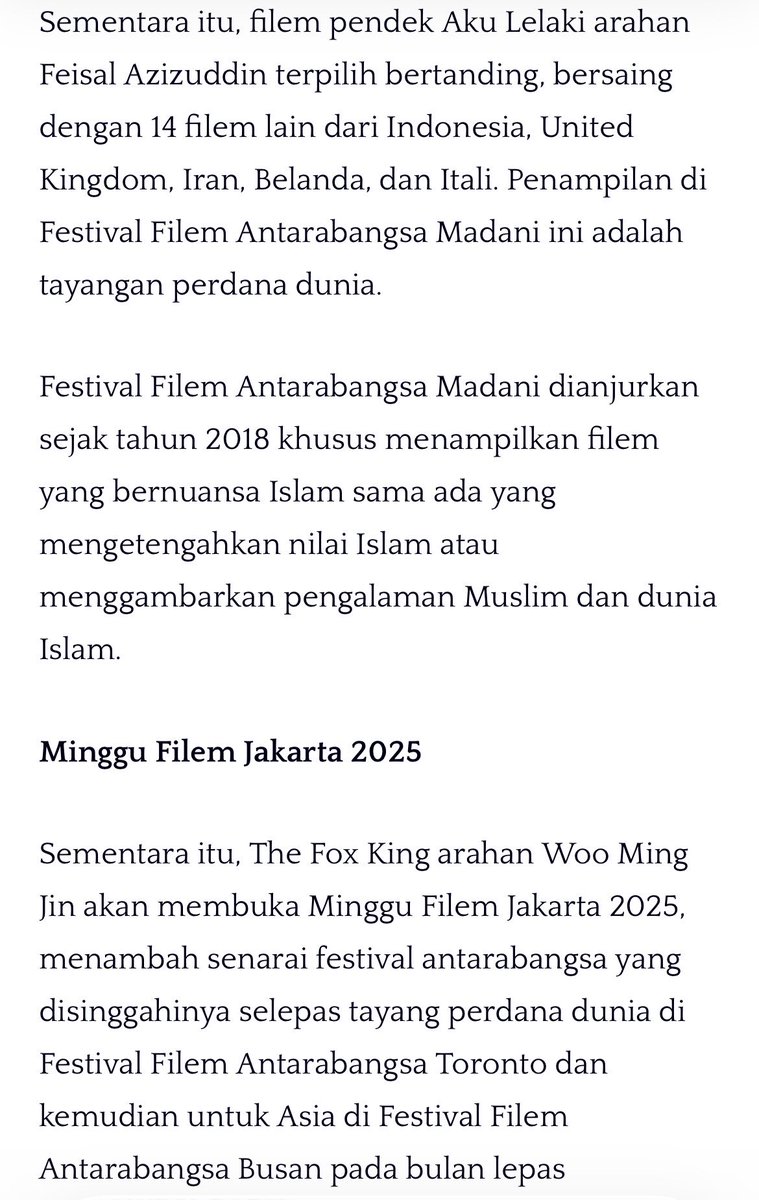 Sementara itu, filem pendek Aku Lelaki arahan Feisal Azizuddin terpilih bertanding, bersaing dengan 14 filem lain dari Indonesia, United Kingdom, Iran, Belanda, dan Itali. Penampilan di Festival Filem Antarabangsa Madani ini adalah tayangan perdana dunia.

Festival Filem Antarabangsa Madani dianjurkan sejak tahun 2018 khusus menampilkan filem yang bernuansa Islam sama ada yang mengetengahkan nilai Islam atau menggambarkan pengalaman Muslim dan dunia Islam.

Minggu Filem Jakarta 2025

Sementara itu, The Fox King arahan Woo Ming Jin akan membuka Minggu Filem Jakarta 2025, menambah senarai festival antarabangsa yang disinggahinya selepas tayang perdana dunia di Festival Filem Antarabangsa Toronto dan kemudian untuk Asia di Festival Filem Antarabangsa Busan pada bulan lepas